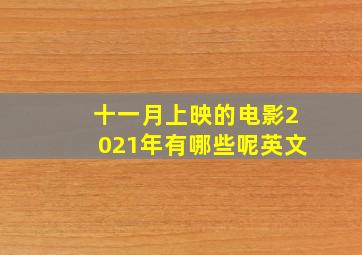 十一月上映的电影2021年有哪些呢英文